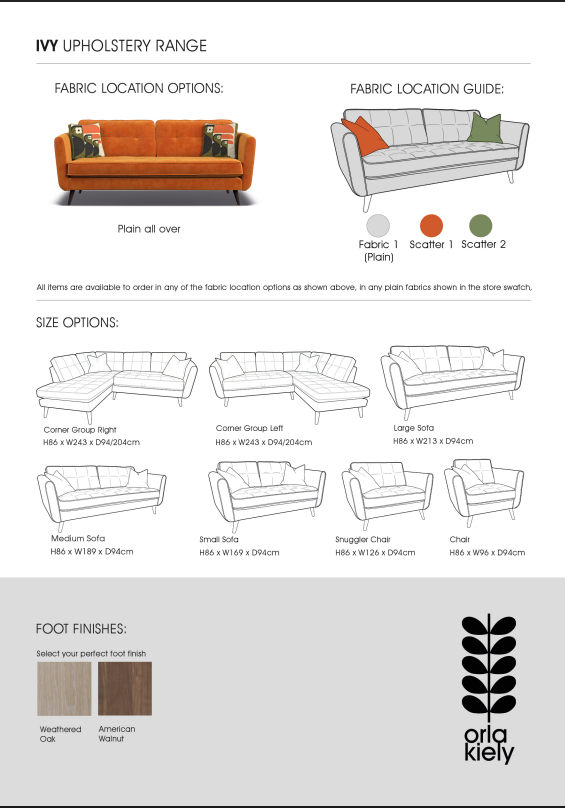 IVY UPHOLSTERY RANGE

FABRIC LOCATION OPTIONS:

Plain all over

FABRIC LOCATION GUIDE:

Fabric 1 (Plain)

Scatter 1

Scatter 2

All items are available to order in any of the fabric location options as shown above, in any plain fabrics shown in the store swatch.

SIZE OPTIONS:

Corner Group Right
H86 x W243 x D94/204cm

Corner Group Left
H86 x W243 x D94/204cm

Large Sofa
H86 x W213 x D94cm

Medium Sofa
H86 x W189 x D94cm

Small Sofa
H86 x W169 x D94cm

Snuggler Chair
H86 x W126 x D94cm

Chair
H86 x W96 x D94cm

FOOT FINISHES:

Select your perfect foot finish

Weathered Oak

American Walnut

orla kiely